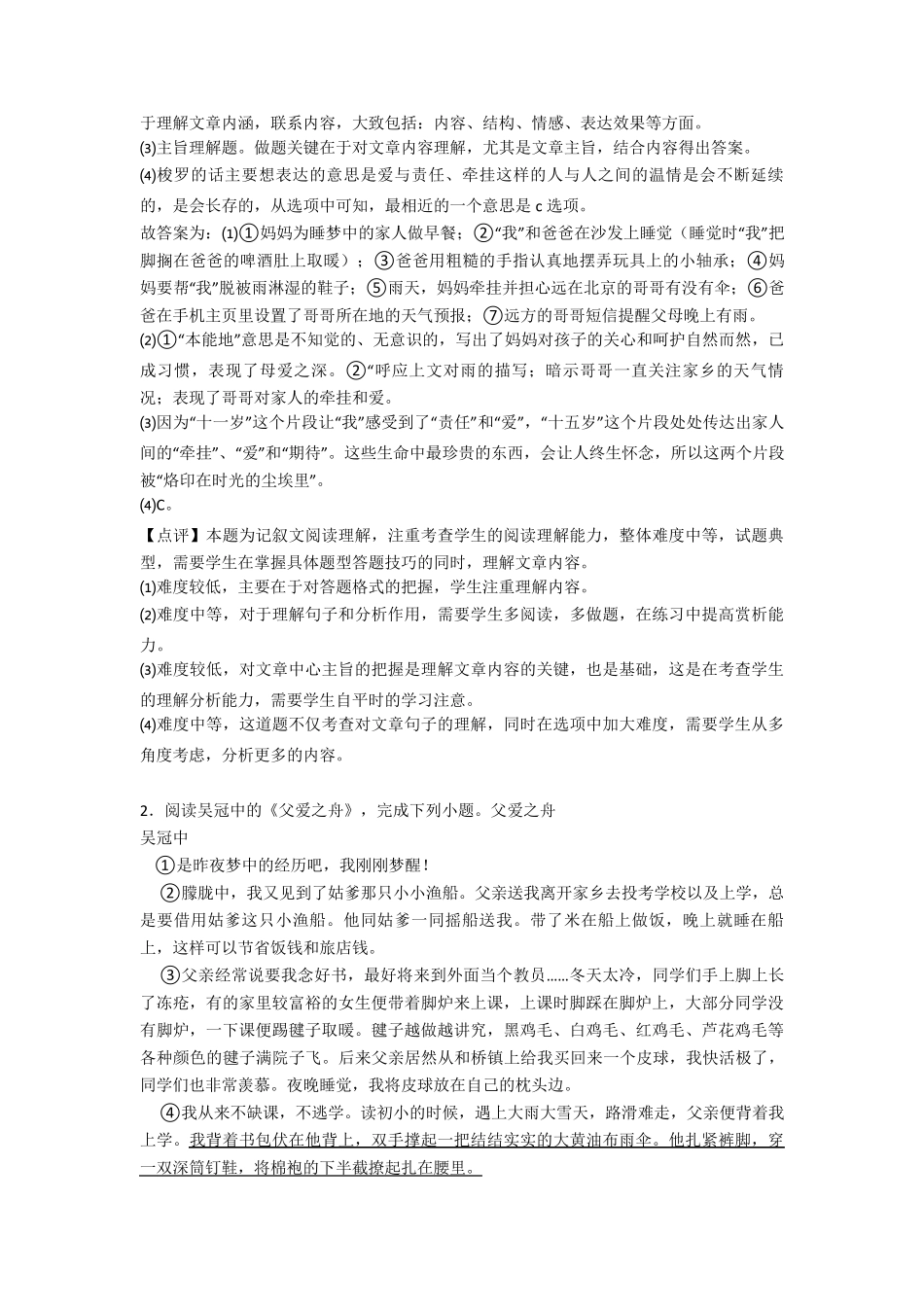 于理解文章内涵，联系内容，大致包括：内容、结构、情感、表达效果等方面。
(3)主旨理解题。做题关键在于对文章内容理解，尤其是文章主旨，结合内容得出答案。
(4)梭罗的话主要想表达的意思是爱与责任、牵挂这样的人与人之间的温情是会不断延续的，是会长存的，从选项中可知，最相近的一个意思是 c 选项。
故答案为：(1)①妈妈为睡梦中的家人做早餐；②“我”和爸爸在沙发上睡觉（睡觉时“我”把脚搁在爸爸的啤酒肚上取暖）；③爸爸用粗糙的手指认真地摆弄玩具上的小轴承；④妈妈要帮“我”脱被雨淋湿的鞋子；⑤雨天，妈妈牵挂并担心远在北京的哥哥有没有伞；⑥爸爸在手机主页里设置了哥哥所在地的天气预报；⑦远方的哥哥短信提醒父母晚上有雨。
(2)①“本能地”意思是不知觉的、无意识的，写出了妈妈对孩子的关心和呵护自然而然，已成习惯，表现了母爱之深。②“呼应上文对雨的描写；暗示哥哥一直关注家乡的天气情况；表现了哥哥对家人的牵挂和爱。
(3)因为“十一岁”这个片段让“我”感受到了“责任”和“爱”，“十五岁”这个片段处处传达出家人间的“牵挂”、“爱”和“期待”。这些生命中最珍贵的东西，会让人终生怀念，所以这两个片段被“烙印在时光的尘埃里”。
(4)C。
【点评】本题为记叙文阅读理解，注重考查学生的阅读理解能力，整体难度中等，试题典型，需要学生在掌握具体题型答题技巧的同时，理解文章内容。
(1)难度较低，主要在于对答题格式的把握，学生注重理解内容。
(2)难度中等，对于理解句子和分析作用，需要学生多阅读，多做题，在练习中提高赏析能力。
(3)难度较低，对文章中心主旨的把握是理解文章内容的关键，也是基础，这是在考查学生的理解分析能力，需要学生自平时的学习注意。
(4)难度中等，这道题不仅考查对文章句子的理解，同时在选项中加大难度，需要学生从多角度考虑，分析更多的内容。

2．阅读吴冠中的《父爱之舟》，完成下列小题。父爱之舟
吴冠中
①是昨夜梦中的经历吧，我刚刚梦醒！
②朦胧中，我又见到了姑爹那只小小渔船。父亲送我离开家乡去投考学校以及上学，总是要借用姑爹这只小渔船。他同姑爹一同摇船送我。带了米在船上做饭，晚上就睡在船上，这样可以节省饭钱和旅店钱。
③父亲经常说要我念好书，最好将来到外面当个教员……冬天太冷，同学们手上脚上长了冻疮，有的家里较富裕的女生便带着脚炉来上课，上课时脚踩在脚炉上，大部分同学没有脚炉，一下课便踢毽子取暖。毽子越做越讲究，黑鸡毛、白鸡毛、红鸡毛、芦花鸡毛等各种颜色的毽子满院子飞。后来父亲居然从和桥镇上给我买回来一个皮球，我快活极了，同学们也非常羡慕。夜晚睡觉，我将皮球放在自己的枕头边。
④我从来不缺课，不逃学。读初小的时候，遇上大雨大雪天，路滑难走，父亲便背着我上学。我背着书包伏在他背上，双手撑起一把结结实实的大黄油布雨伞。他扎紧裤脚，穿一双深筒钉鞋，将棉袍的下半截撩起扎在腰里。